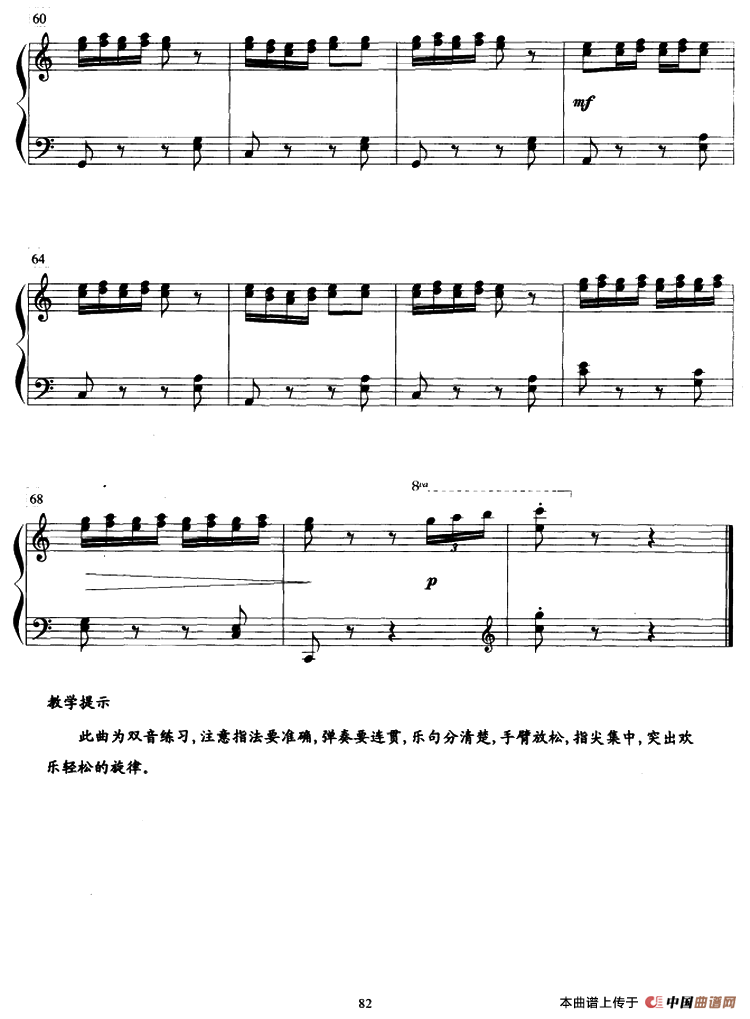 60

mf

64

68

8va

3

p

教学提示

此曲为双音练习，注意指法要准确，弹奏要连贯，乐句分清楚，手臂放松，指尖集中，突出欢乐轻松的旋律。

82

本曲谱上传于 中国曲谱网